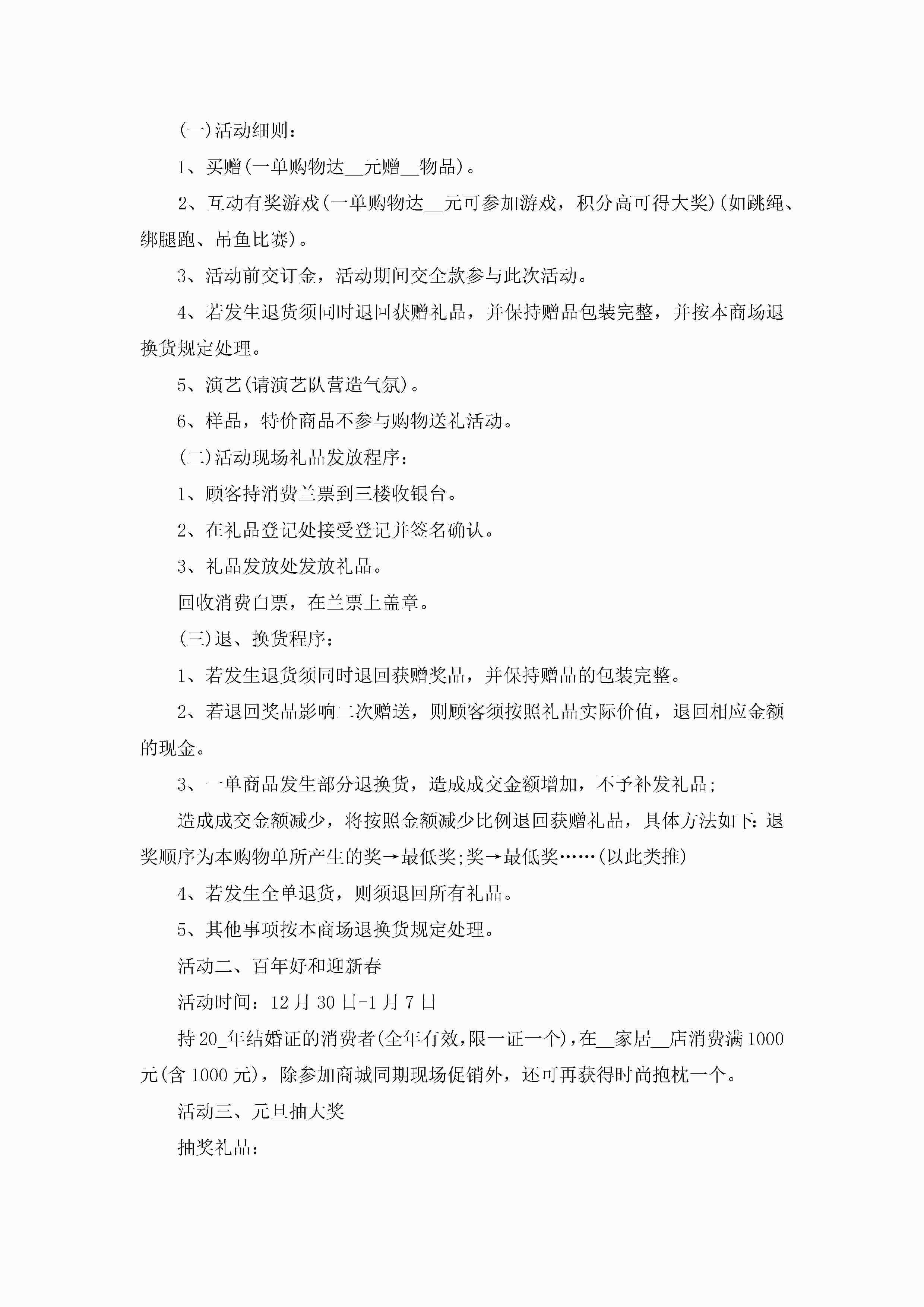 (一)活动细则：

1、买赠(一单购物达__元赠__物品)。

2、互动有奖游戏(一单购物达__元可参加游戏，积分高可得大奖)(如跳绳、绑腿跑、吊鱼比赛)。

3、活动前交订金，活动期间交全款参与此次活动。

4、若发生退货须同时退回获赠礼品，并保持赠品包装完整，并按本商场退换货规定处理。

5、演艺(请演艺队营造气氛)。

6、样品，特价商品不参与购物送礼活动。

(二)活动现场礼品发放程序：

1、顾客持消费兰票到三楼收银台。

2、在礼品登记处接受登记并签名确认。

3、礼品发放处发放礼品。

回收消费白票，在兰票上盖章。

(三)退、换货程序：

1、若发生退货须同时退回获赠奖品，并保持赠品的包装完整。

2、若退回奖品影响二次赠送，则顾客须按照礼品实际价值，退回相应金额的现金。

3、一单商品发生部分退换货，造成成交金额增加，不予补发礼品;

造成成交金额减少，将按照金额减少比例退回获赠礼品，具体方法如下：退奖顺序为本购物单所产生的奖→最低奖;奖→最低奖……(以此类推)

4、若发生全单退货，则须退回所有礼品。

5、其他事项按本商场退换货规定处理。

活动二、百年好和迎新春

活动时间：12月30日-1月7日

持20_年结婚证的消费者(全年有效，限一证一个)，在__家居__店消费满1000元(含1000元)，除参加商城同期现场促销外，还可再获得时尚抱枕一个。

活动三、元旦抽大奖

抽奖礼品：